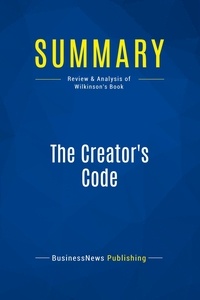 SUMMARY

Review & Analysis of Wilkinson's Book

The Creator's Code

BusinessNews Publishing